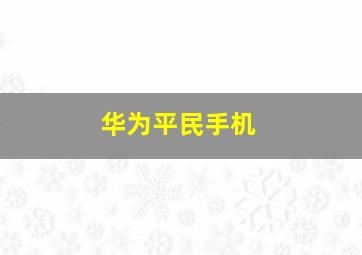 华为平民手机